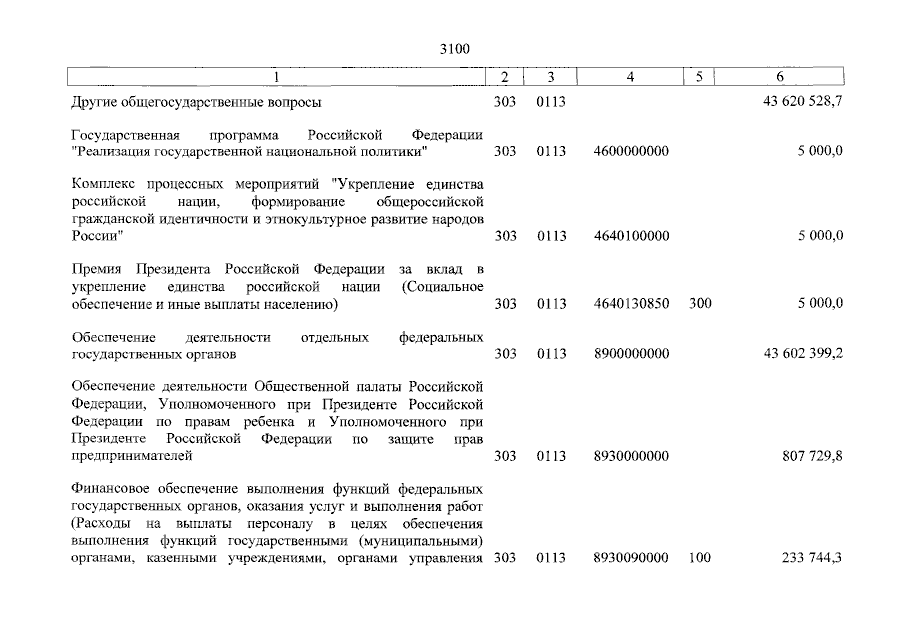 3100

| 1 | 2 | 3 | 4 | 5 | 6 |
|---|---|---|---|---|---|
| Другие общегосударственные вопросы | 303 | 0113 | | | 43 620 528,7 |
| Государственная программа Российской Федерации "Реализация государственной национальной политики" | 303 | 0113 | 4600000000 | | 5 000,0 |
| Комплекс процессных мероприятий "Укрепление единства российской нации, формирование общероссийской гражданской идентичности и этнокультурное развитие народов России" | 303 | 0113 | 4640100000 | | 5 000,0 |
| Премия Президента Российской Федерации за вклад в укрепление единства российской нации (Социальное обеспечение и иные выплаты населению) | 303 | 0113 | 4640130850 | 300 | 5 000,0 |
| Обеспечение деятельности отдельных федеральных государственных органов | 303 | 0113 | 8900000000 | | 43 602 399,2 |
| Обеспечение деятельности Общественной палаты Российской Федерации, Уполномоченного при Президенте Российской Федерации по правам ребенка и Уполномоченного при Президенте Российской Федерации по защите прав предпринимателей | 303 | 0113 | 8930000000 | | 807 729,8 |
| Финансовое обеспечение выполнения функций федеральных государственных органов, оказания услуг и выполнения работ (Расходы на выплаты персоналу в целях обеспечения выполнения функций государственными (муниципальными) органами, казенными учреждениями, органами управления | 303 | 0113 | 8930090000 | 100 | 233 744,3 |